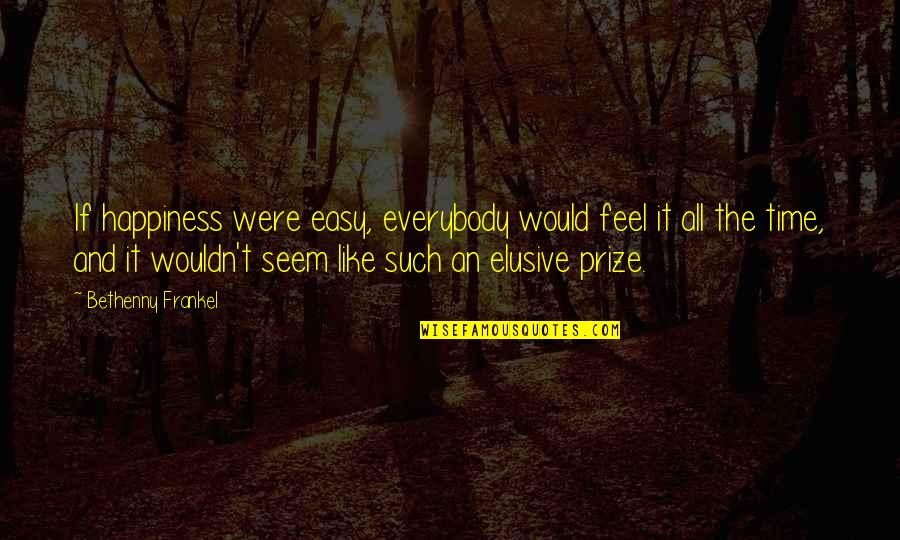 If happiness were easy, everybody would feel it all the time, and it wouldn't seem like such an elusive prize.

~ Bethenny Frankel

WISEFAMOUSQUOTES.COM